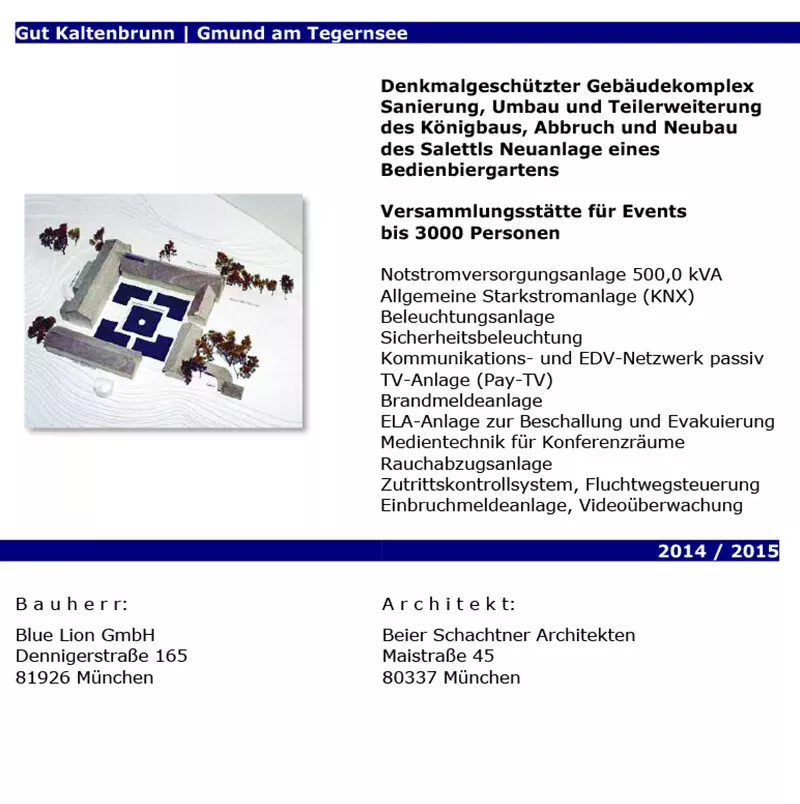 Gut Kaltenbrunn | Gmund am Tegernsee

Denkmalgeschützter Gebäudekomplex Sanierung, Umbau und Teilerweiterung des Königbaus, Abbruch und Neubau des Salettls Neuanlage eines Bedienbiergartens

Versammlungsstätte für Events bis 3000 Personen

Notstromversorgungsanlage 500,0 kVA
Allgemeine Starkstromanlage (KNX)
Beleuchtungsanlage
Sicherheitsbeleuchtung
Kommunikations- und EDV-Netzwerk passiv
TV-Anlage (Pay-TV)
Brandmeldeanlage
ELA-Anlage zur Beschallung und Evakuierung
Medientechnik für Konferenzräume
Rauchabzugsanlage
Zutrittskontrollsystem, Fluchtwegsteuerung
Einbruchmeldeanlage, Videoüberwachung

2014 / 2015

Bauherr:

Blue Lion GmbH
Dennigerstraße 165
81926 München

Architekt:

Beier Schachtner Architekten
Maistraße 45
80337 München